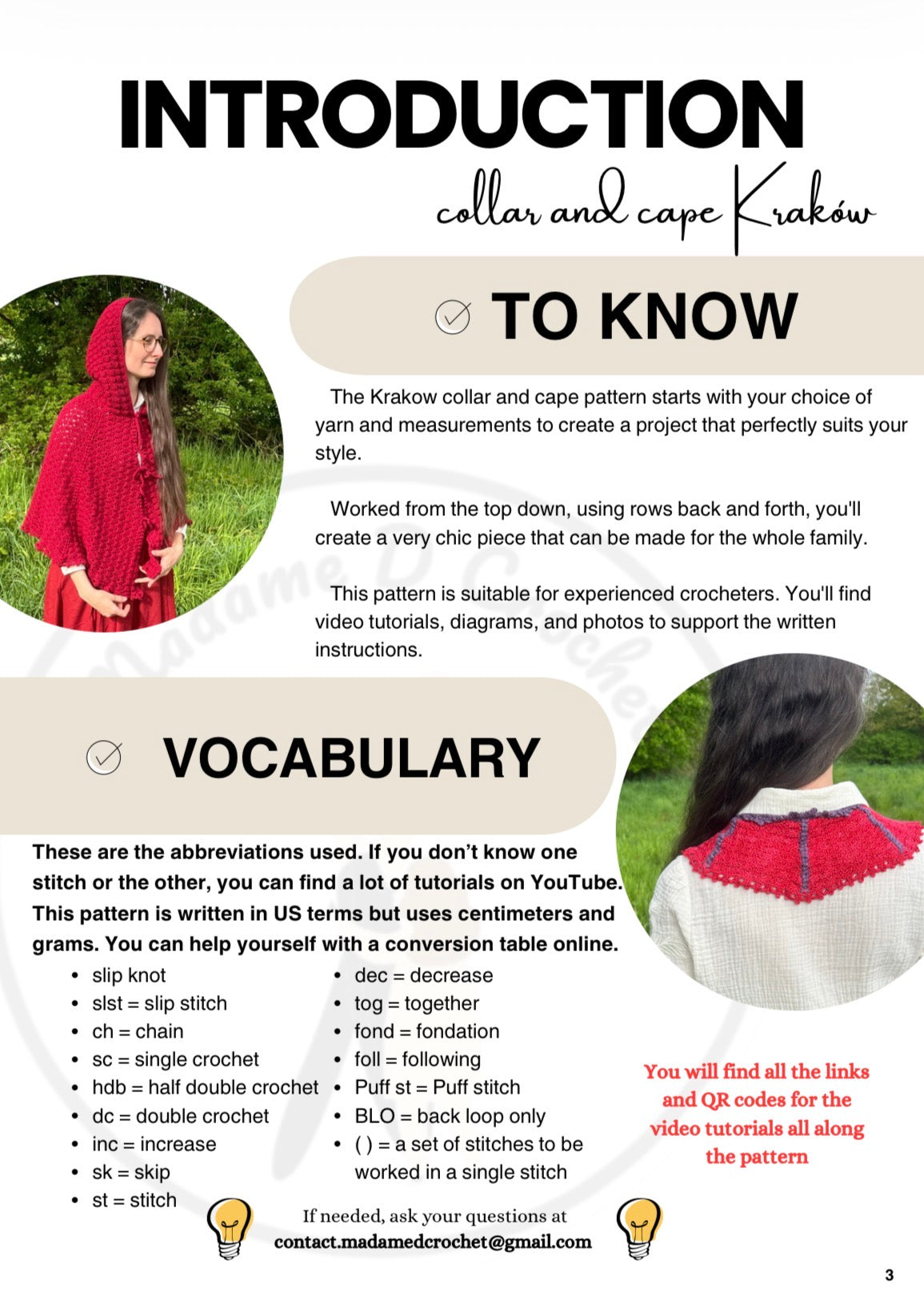 INTRODUCTION

collar and cape Kraków

TO KNOW

The Krakow collar and cape pattern starts with your choice of yarn and measurements to create a project that perfectly suits your style.

Worked from the top down, using rows back and forth, you'll create a very chic piece that can be made for the whole family.

This pattern is suitable for experienced crocheters. You'll find video tutorials, diagrams, and photos to support the written instructions.

Madame D Crochet

VOCABULARY

These are the abbreviations used. If you don't know one stitch or the other, you can find a lot of tutorials on YouTube. This pattern is written in US terms but uses centimeters and grams. You can help yourself with a conversion table online.

- slip knot
- slst = slip stitch
- ch = chain
- sc = single crochet
- hdb = half double crochet
- dc = double crochet
- inc = increase
- sk = skip
- st = stitch

- dec = decrease
- tog = together
- fond = fondation
- foll = following
- Puff st = Puff stitch
- BLO = back loop only
- ( ) = a set of stitches to be worked in a single stitch

You will find all the links and QR codes for the video tutorials all along the pattern

If needed, ask your questions at
contact.madamedcrochet@gmail.com

3